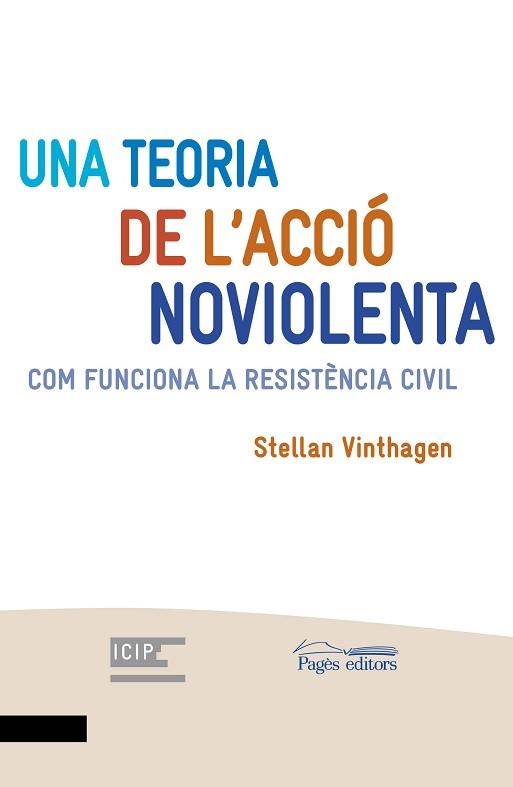 UNA TEORIA
DE L'ACCIÓ
NOVIOLENTA

COM FUNCIONA LA RESISTÈNCIA CIVIL

Stellan Vinthagen

ICIP

Pagès editors